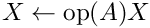 $X \leftarrow \mathrm{op}(A)X$